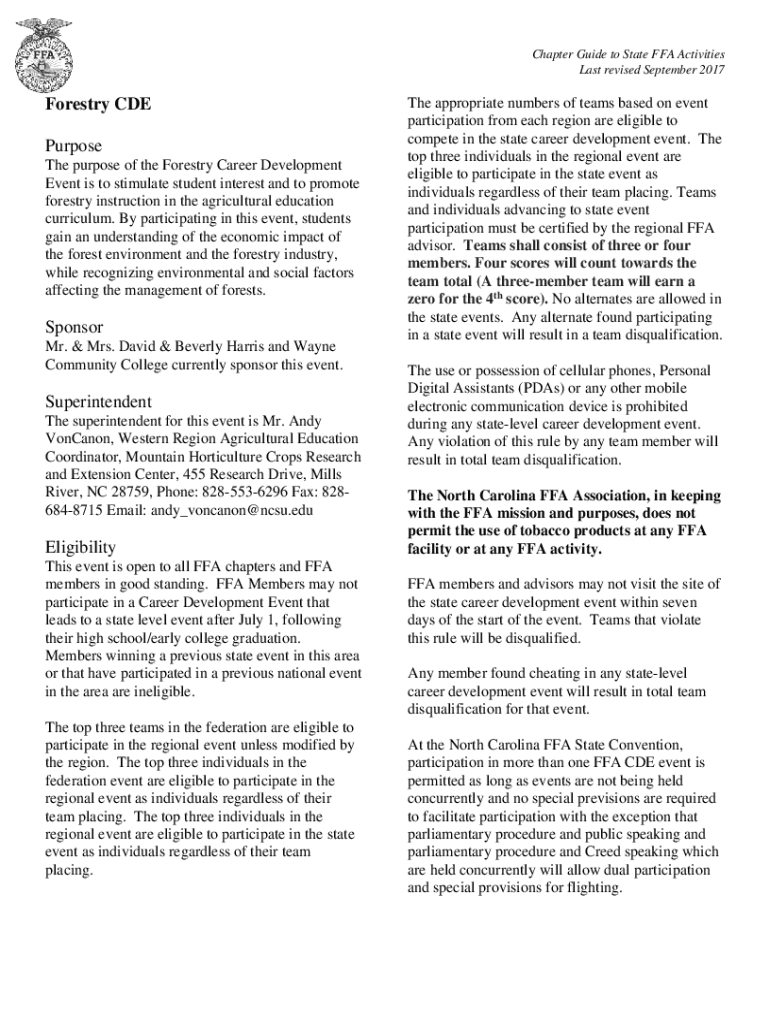 FFA

Chapter Guide to State FFA Activities
Last revised September 2017

Forestry CDE

Purpose
The purpose of the Forestry Career Development Event is to stimulate student interest and to promote forestry instruction in the agricultural education curriculum. By participating in this event, students gain an understanding of the economic impact of the forest environment and the forestry industry, while recognizing environmental and social factors affecting the management of forests.

Sponsor
Mr. & Mrs. David & Beverly Harris and Wayne Community College currently sponsor this event.

Superintendent
The superintendent for this event is Mr. Andy VonCanon, Western Region Agricultural Education Coordinator, Mountain Horticulture Crops Research and Extension Center, 455 Research Drive, Mills River, NC 28759, Phone: 828-553-6296 Fax: 828-684-8715 Email: andy_voncanon@ncsu.edu

Eligibility
This event is open to all FFA chapters and FFA members in good standing. FFA Members may not participate in a Career Development Event that leads to a state level event after July 1, following their high school/early college graduation. Members winning a previous state event in this area or that have participated in a previous national event in the area are ineligible.

The top three teams in the federation are eligible to participate in the regional event unless modified by the region. The top three individuals in the federation event are eligible to participate in the regional event as individuals regardless of their team placing. The top three individuals in the regional event are eligible to participate in the state event as individuals regardless of their team placing.

The appropriate numbers of teams based on event participation from each region are eligible to compete in the state career development event. The top three individuals in the regional event are eligible to participate in the state event as individuals regardless of their team placing. Teams and individuals advancing to state event participation must be certified by the regional FFA advisor. Teams shall consist of three or four members. Four scores will count towards the team total (A three-member team will earn a zero for the 4$^{th}$ score). No alternates are allowed in the state events. Any alternate found participating in a state event will result in a team disqualification.

The use or possession of cellular phones, Personal Digital Assistants (PDAs) or any other mobile electronic communication device is prohibited during any state-level career development event. Any violation of this rule by any team member will result in total team disqualification.

The North Carolina FFA Association, in keeping with the FFA mission and purposes, does not permit the use of tobacco products at any FFA facility or at any FFA activity.

FFA members and advisors may not visit the site of the state career development event within seven days of the start of the event. Teams that violate this rule will be disqualified.

Any member found cheating in any state-level career development event will result in total team disqualification for that event.

At the North Carolina FFA State Convention, participation in more than one FFA CDE event is permitted as long as events are not being held concurrently and no special previsions are required to facilitate participation with the exception that parliamentary procedure and public speaking and parliamentary procedure and Creed speaking which are held concurrently will allow dual participation and special provisions for flighting.